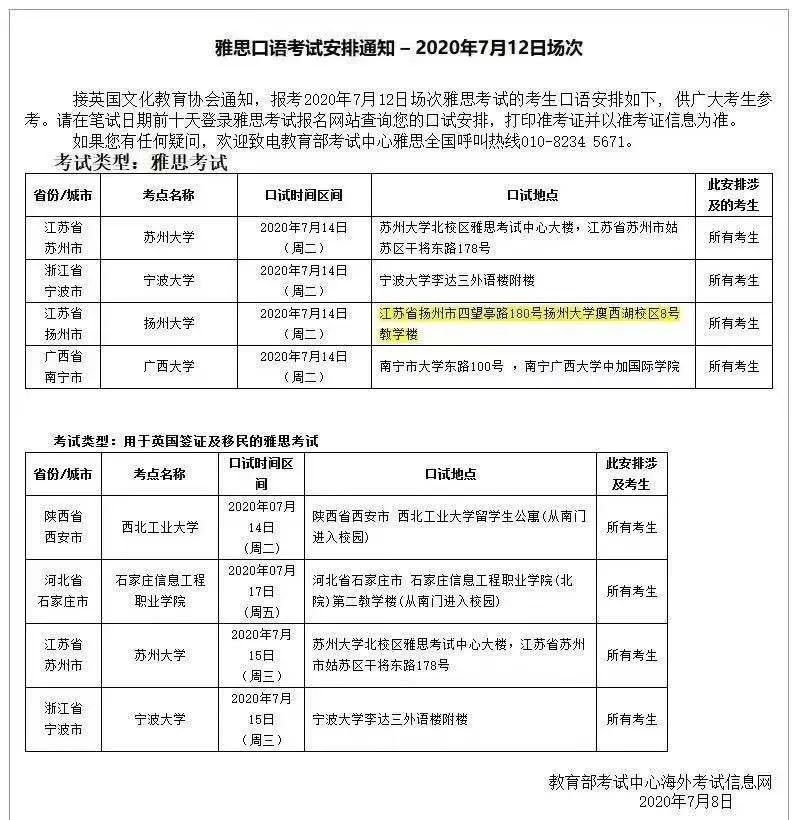 雅思口语考试安排通知 – 2020年7月12日场次

接英国文化教育协会通知，报考2020年7月12日场次雅思考试的考生口语安排如下，供广大考生参考。请在笔试日期前十天登录雅思考试报名网站查询您的口试安排，打印准考证并以准考证信息为准。

如果您有任何疑问，欢迎致电教育部考试中心雅思全国呼叫热线010-8234 5671。

考试类型：雅思考试

| 省份/城市 | 考点名称 | 口试时间区间 | 口试地点 | 此安排涉及的考生 |
|---|---|---|---|---|
| 江苏省苏州市 | 苏州大学 | 2020年7月14日（周二） | 苏州大学北校区雅思考试中心大楼，江苏省苏州市姑苏区干将东路178号 | 所有考生 |
| 浙江省宁波市 | 宁波大学 | 2020年7月14日（周二） | 宁波大学李达三外语楼附楼 | 所有考生 |
| 江苏省扬州市 | 扬州大学 | 2020年7月14日（周二） | 江苏省扬州市四望亭路180号扬州大学瘦西湖校区8号教学楼 | 所有考生 |
| 广西省南宁市 | 广西大学 | 2020年7月14日（周二） | 南宁市大学东路100号，南宁广西大学中加国际学院 | 所有考生 |

考试类型：用于英国签证及移民的雅思考试

| 省份/城市 | 考点名称 | 口试时间区间 | 口试地点 | 此安排涉及考生 |
|---|---|---|---|---|
| 陕西省西安市 | 西北工业大学 | 2020年07月14日（周二） | 陕西省西安市 西北工业大学留学生公寓(从南门进入校园) | 所有考生 |
| 河北省石家庄市 | 石家庄信息工程职业学院 | 2020年07月17日（周五） | 河北省石家庄市 石家庄信息工程职业学院(北院)第二教学楼(从南门进入校园) | 所有考生 |
| 江苏省苏州市 | 苏州大学 | 2020年7月15日（周三） | 苏州大学北校区雅思考试中心大楼，江苏省苏州市姑苏区干将东路178号 | 所有考生 |
| 浙江省宁波市 | 宁波大学 | 2020年7月15日（周三） | 宁波大学李达三外语楼附楼 | 所有考生 |

教育部考试中心海外考试信息网
2020年7月8日